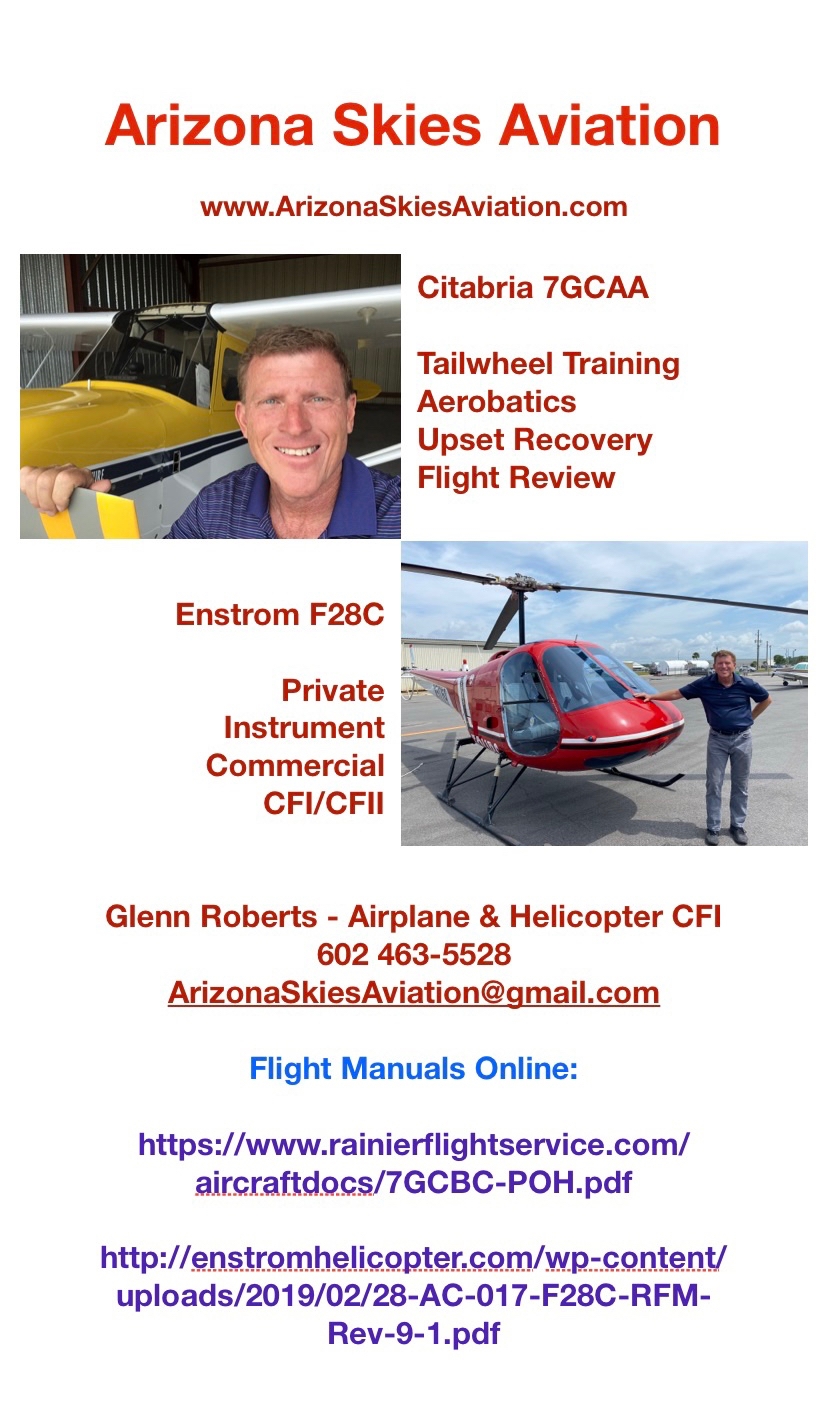 Arizona Skies Aviation

www.ArizonaSkiesAviation.com

Citabria 7GCAA

Tailwheel Training
Aerobatics
Upset Recovery
Flight Review

Enstrom F28C

Private
Instrument
Commercial
CFI/CFII

Glenn Roberts - Airplane & Helicopter CFI
602 463-5528
ArizonaSkiesAviation@gmail.com

Flight Manuals Online:

https://www.rainierflightservice.com/aircraftdocs/7GCBC-POH.pdf

http://enstromhelicopter.com/wp-content/uploads/2019/02/28-AC-017-F28C-RFM-Rev-9-1.pdf